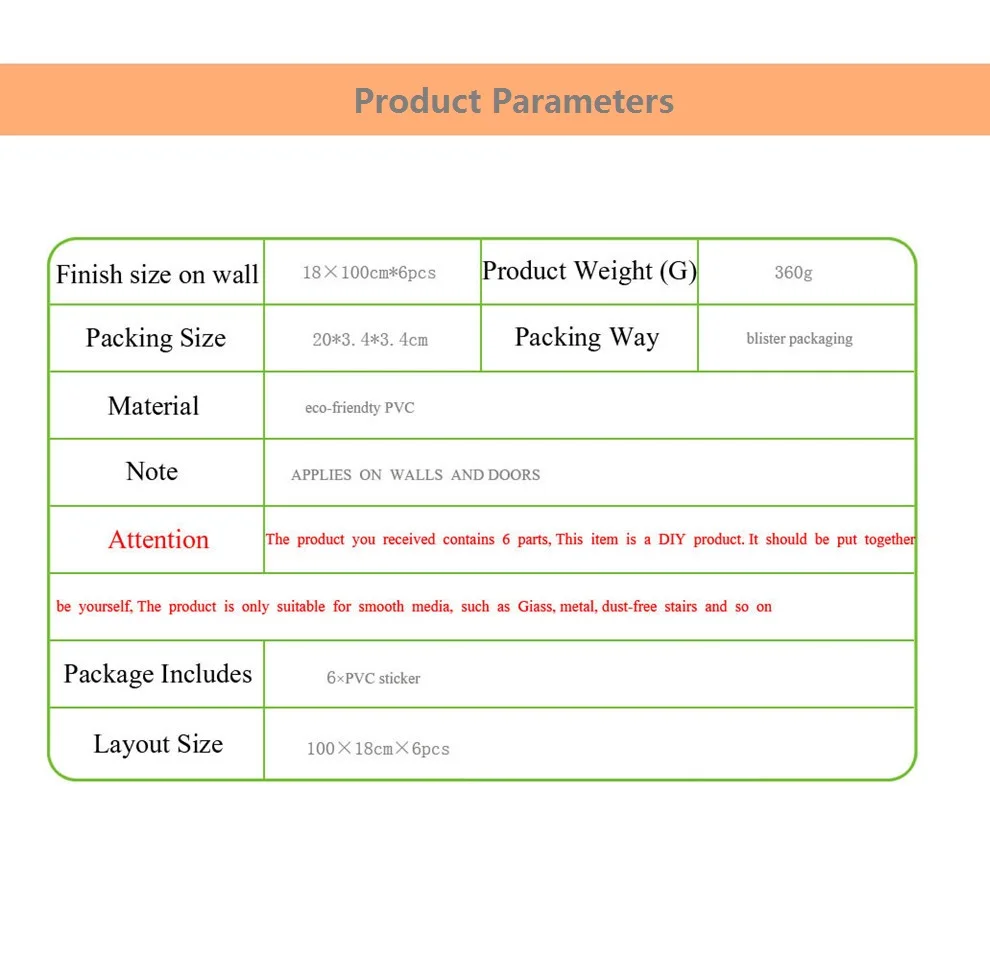 Product Parameters

| Finish size on wall | 18×100cm*6pcs | Product Weight (G) | 360g |
|---|---|---|---|
| Packing Size | 20*3.4*3.4cm | Packing Way | blister packaging |
| Material | eco-friendty PVC | | |
| Note | APPLIES ON WALLS AND DOORS | | |
| Attention | The product you received contains 6 parts, This item is a DIY product. It should be put together | | |
| be yourself, The product is only suitable for smooth media, such as Giass, metal, dust-free stairs and so on | | | |
| Package Includes | 6×PVC sticker | | |
| Layout Size | 100×18cm×6pcs | | |